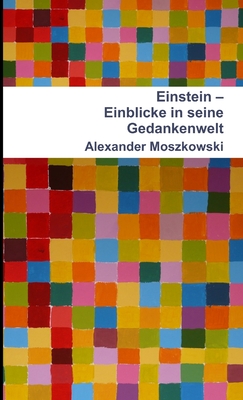 Einstein –
Einblicke in seine
Gedankenwelt
Alexander Moszkowski